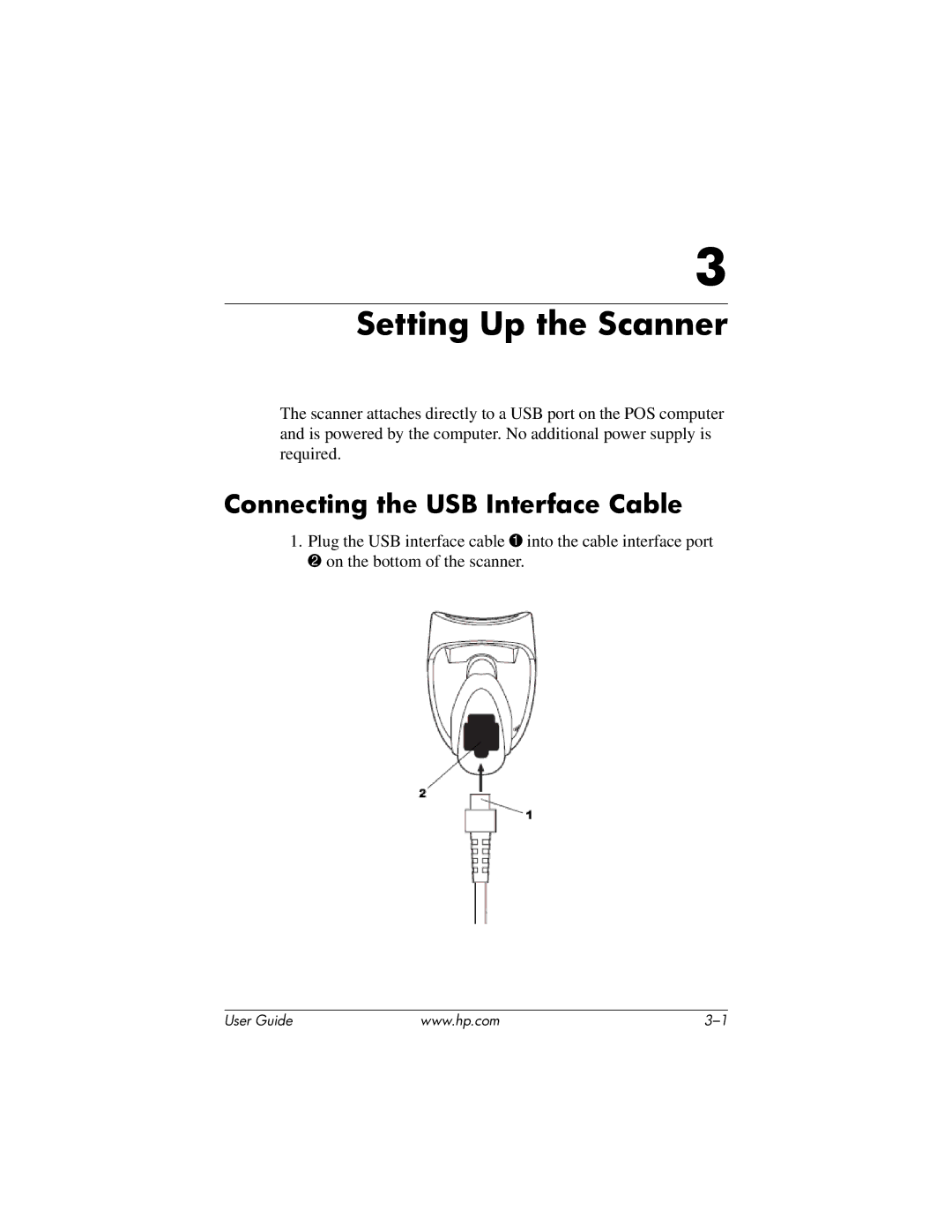 3

Setting Up the Scanner

The scanner attaches directly to a USB port on the POS computer and is powered by the computer. No additional power supply is required.

Connecting the USB Interface Cable

1. Plug the USB interface cable ❶ into the cable interface port ❷ on the bottom of the scanner.

2

1

User Guide www.hp.com 3–1